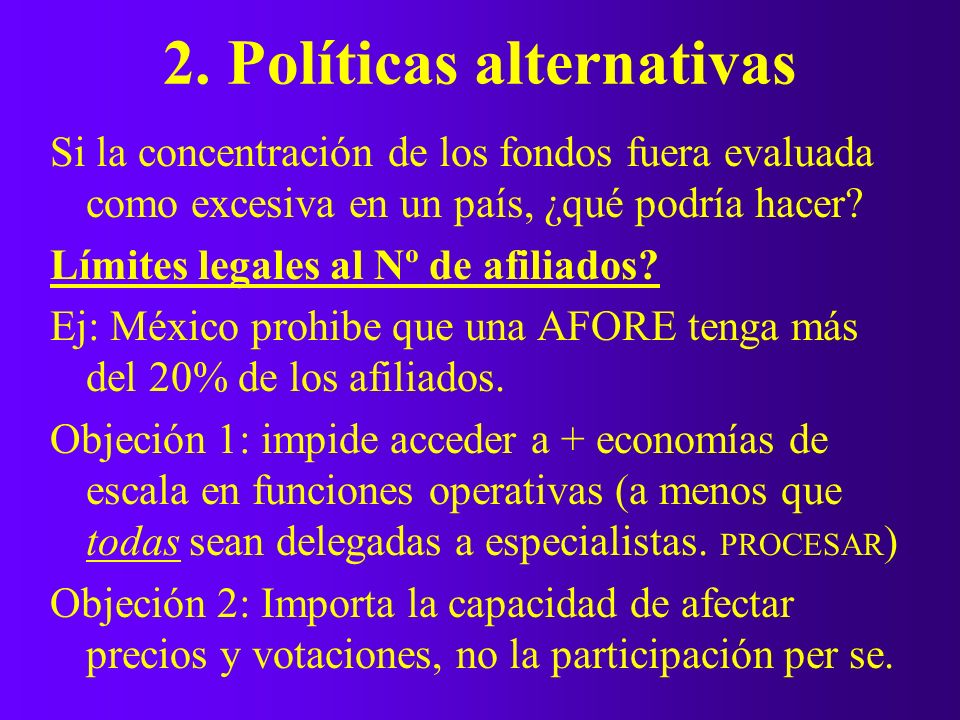 2. Políticas alternativas

Si la concentración de los fondos fuera evaluada como excesiva en un país, ¿qué podría hacer?

Límites legales al Nº de afiliados?

Ej: México prohibe que una AFORE tenga más del 20% de los afiliados.

Objeción 1: impide acceder a + economías de escala en funciones operativas (a menos que todas sean delegadas a especialistas. PROCESAR)

Objeción 2: Importa la capacidad de afectar precios y votaciones, no la participación per se.